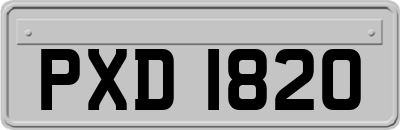 PXD 1820